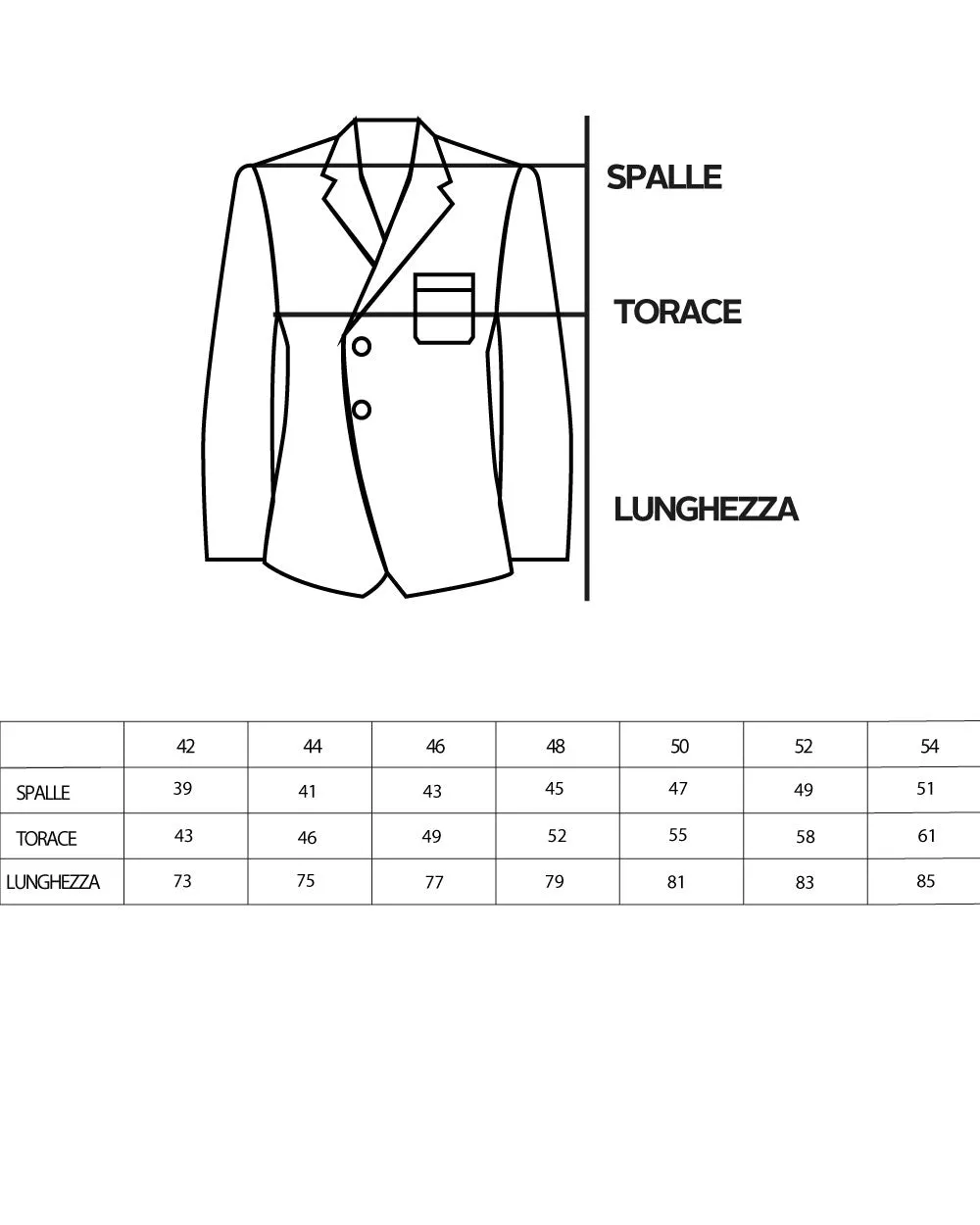 SPALLE

TORACE

LUNGHEZZA

|  | 42 | 44 | 46 | 48 | 50 | 52 | 54 |
|---|---|---|---|---|---|---|---|
| SPALLE | 39 | 41 | 43 | 45 | 47 | 49 | 51 |
| TORACE | 43 | 46 | 49 | 52 | 55 | 58 | 61 |
| LUNGHEZZA | 73 | 75 | 77 | 79 | 81 | 83 | 85 |